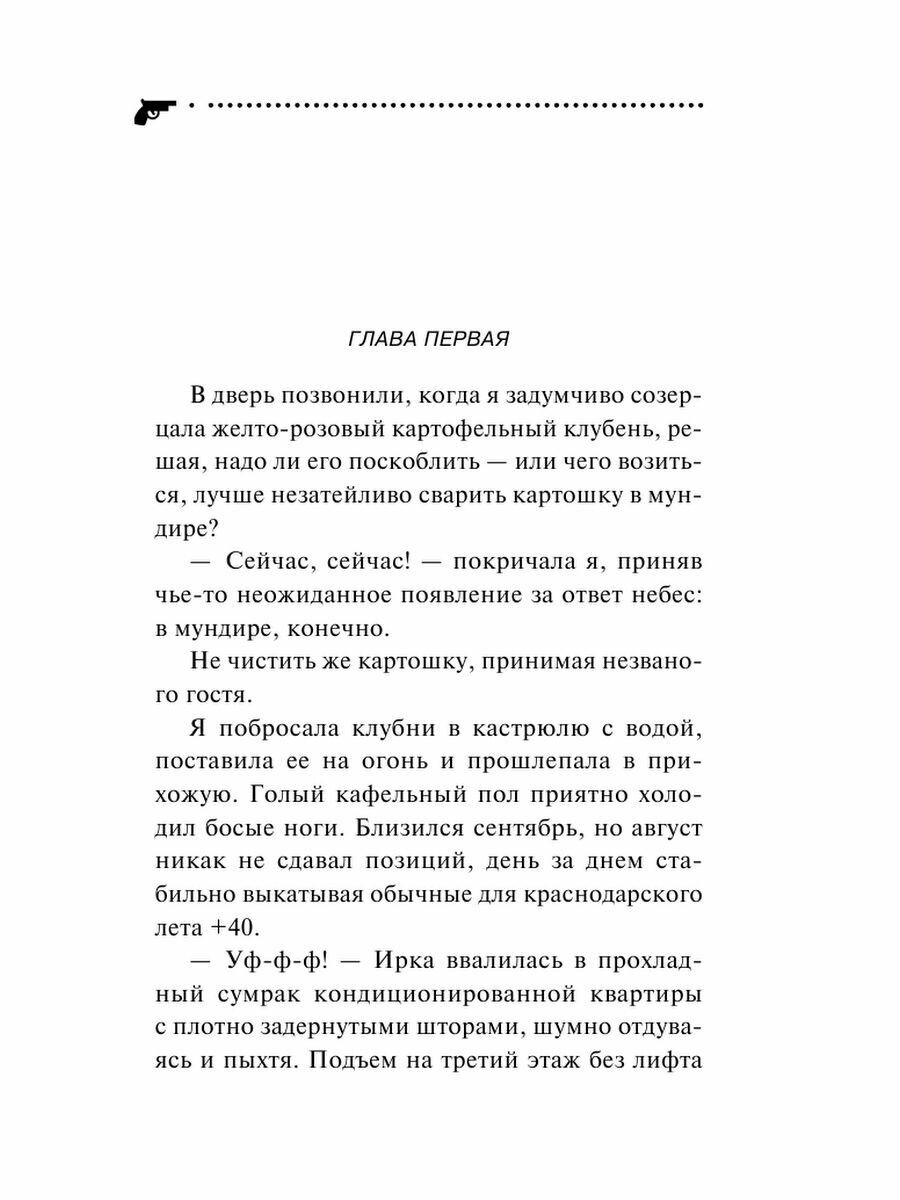 ГЛАВА ПЕРВАЯ

В дверь позвонили, когда я задумчиво созерцала желто-розовый картофельный клубень, решая, надо ли его поскоблить — или чего возиться, лучше незатейливо сварить картошку в мундире?

— Сейчас, сейчас! — покричала я, приняв чье-то неожиданное появление за ответ небес: в мундире, конечно.

Не чистить же картошку, принимая незваного гостя.

Я побросала клубни в кастрюлю с водой, поставила ее на огонь и прошлепала в прихожую. Голый кафельный пол приятно холодил босые ноги. Близился сентябрь, но август никак не сдавал позиций, день за днем стабильно выкатывая обычные для краснодарского лета +40.

— Уф-ф-ф! — Ирка ввалилась в прохладный сумрак кондиционированной квартиры с плотно задернутыми шторами, шумно отдуваясь и пыхтя. Подъем на третий этаж без лифта